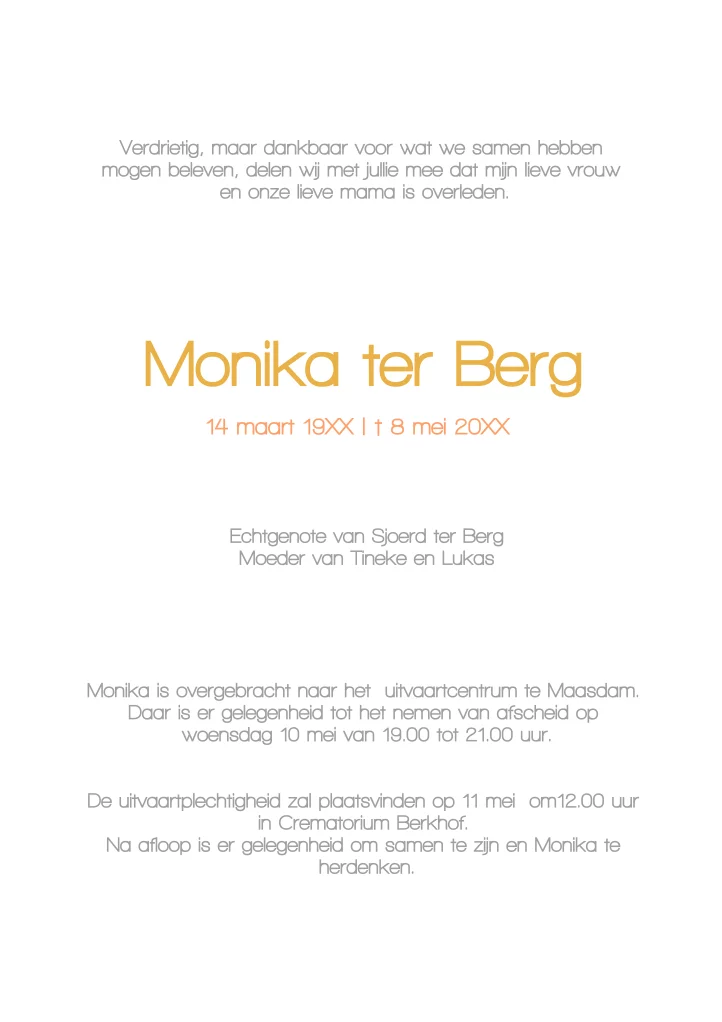 Verdrietig, maar dankbaar voor wat we samen hebben mogen beleven, delen wij met jullie mee dat mijn lieve vrouw en onze lieve mama is overleden.

Monika ter Berg

14 maart 19XX | † 8 mei 20XX

Echtgenote van Sjoerd ter Berg
Moeder van Tineke en Lukas

Monika is overgebracht naar het uitvaartcentrum te Maasdam. Daar is er gelegenheid tot het nemen van afscheid op woensdag 10 mei van 19.00 tot 21.00 uur.

De uitvaartplechtigheid zal plaatsvinden op 11 mei om12.00 uur in Crematorium Berkhof.
Na afloop is er gelegenheid om samen te zijn en Monika te herdenken.